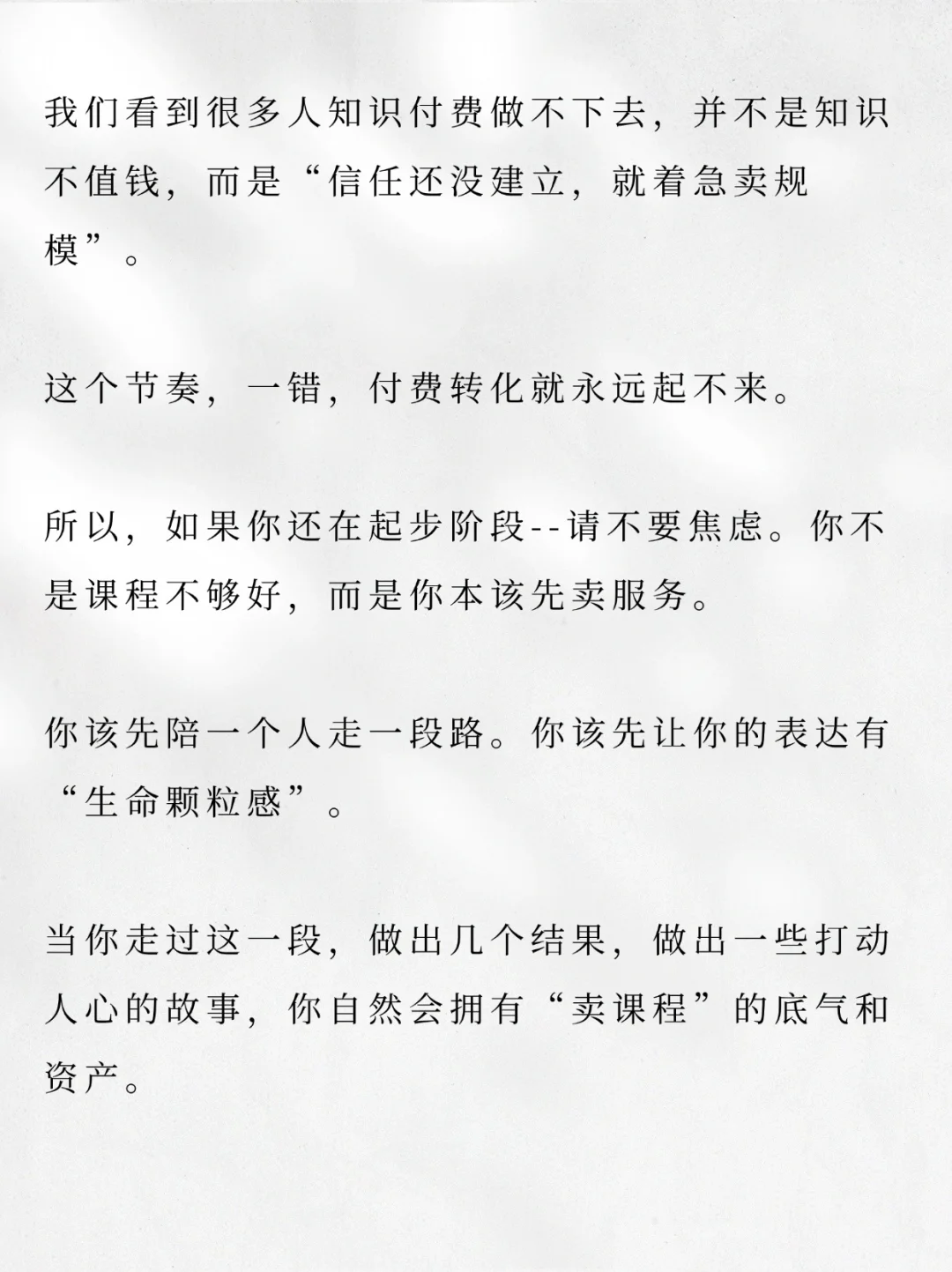 我们看到很多人知识付费做不下去，并不是知识不值钱，而是“信任还没建立，就着急卖规模”。

这个节奏，一错，付费转化就永远起不来。

所以，如果你还在起步阶段--请不要焦虑。你不是课程不够好，而是你本该先卖服务。

你该先陪一个人走一段路。你该先让你的表达有“生命颗粒感”。

当你走过这一段，做出几个结果，做出一些打动人心的故事，你自然会拥有“卖课程”的底气和资产。